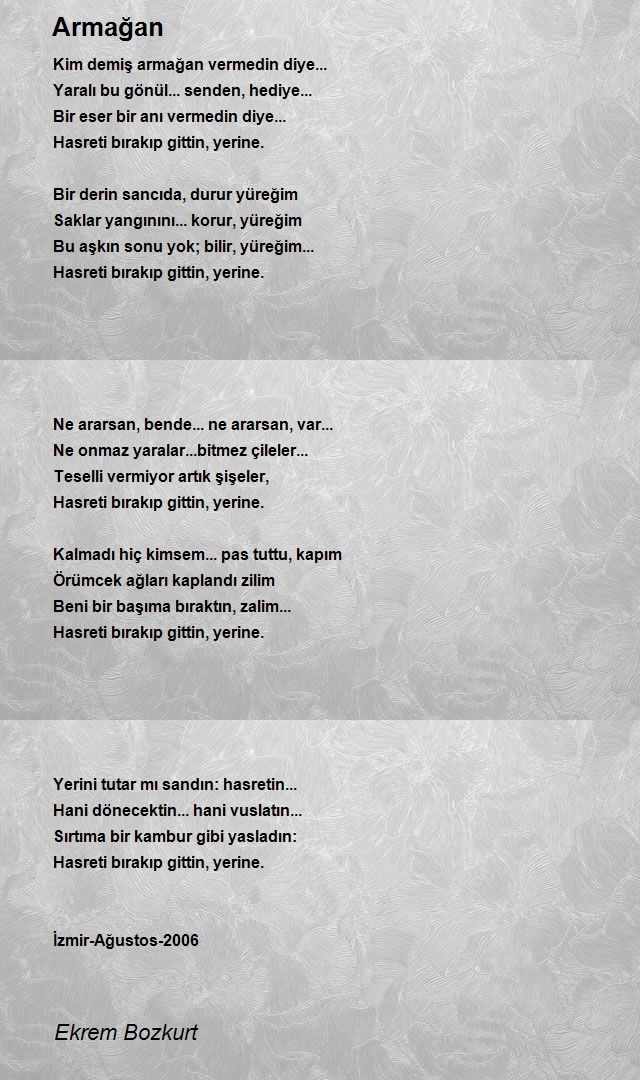 Armağan

Kim demiş armağan vermedin diye...
Yaralı bu gönül... senden, hediye...
Bir eser bir anı vermedin diye...
Hasreti bırakıp gittin, yerine.

Bir derin sancıda, durur yüreğim
Saklar yangınını... korur, yüreğim
Bu aşkın sonu yok; bilir, yüreğim...
Hasreti bırakıp gittin, yerine.

Ne ararsan, bende... ne ararsan, var...
Ne onmaz yaralar...bitmez çileler...
Teselli vermiyor artık şişeler,
Hasreti bırakıp gittin, yerine.

Kalmadı hiç kimsem... pas tuttu, kapım
Örümcek ağları kaplandı zilim
Beni bir başıma bıraktın, zalim...
Hasreti bırakıp gittin, yerine.

Yerini tutar mı sandın: hasretin...
Hani dönecektin... hani vuslatın...
Sırtıma bir kambur gibi yasladın:
Hasreti bırakıp gittin, yerine.

İzmir-Ağustos-2006

Ekrem Bozkurt